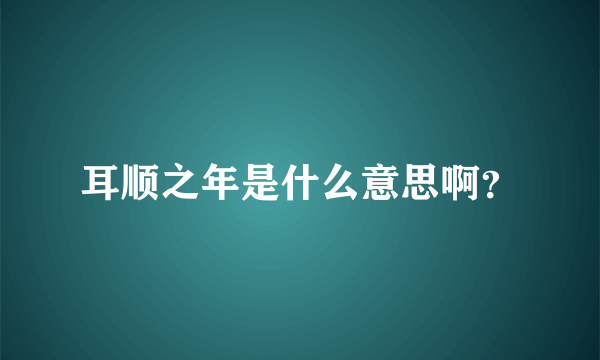 耳顺之年是什么意思啊?